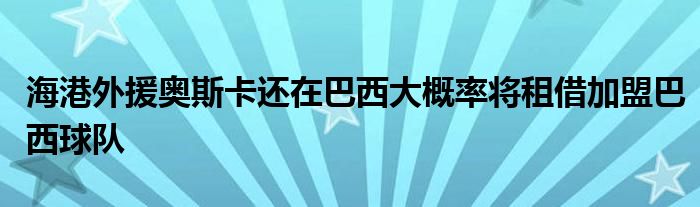 海港外援奥斯卡还在巴西大概率将租借加盟巴西球队